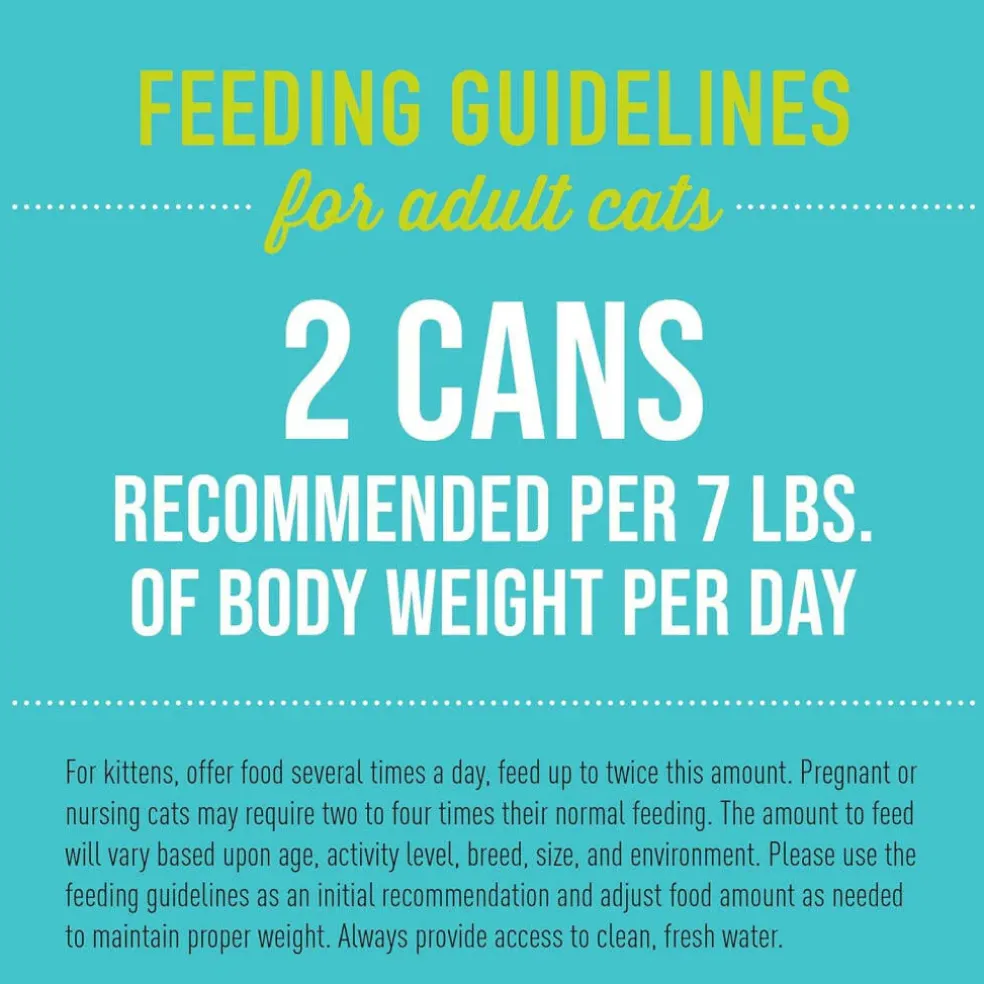 FEEDING GUIDELINES

for adult cats

2 CANS

RECOMMENDED PER 7 LBS. OF BODY WEIGHT PER DAY

For kittens, offer food several times a day, feed up to twice this amount. Pregnant or nursing cats may require two to four times their normal feeding. The amount to feed will vary based upon age, activity level, breed, size, and environment. Please use the feeding guidelines as an initial recommendation and adjust food amount as needed to maintain proper weight. Always provide access to clean, fresh water.